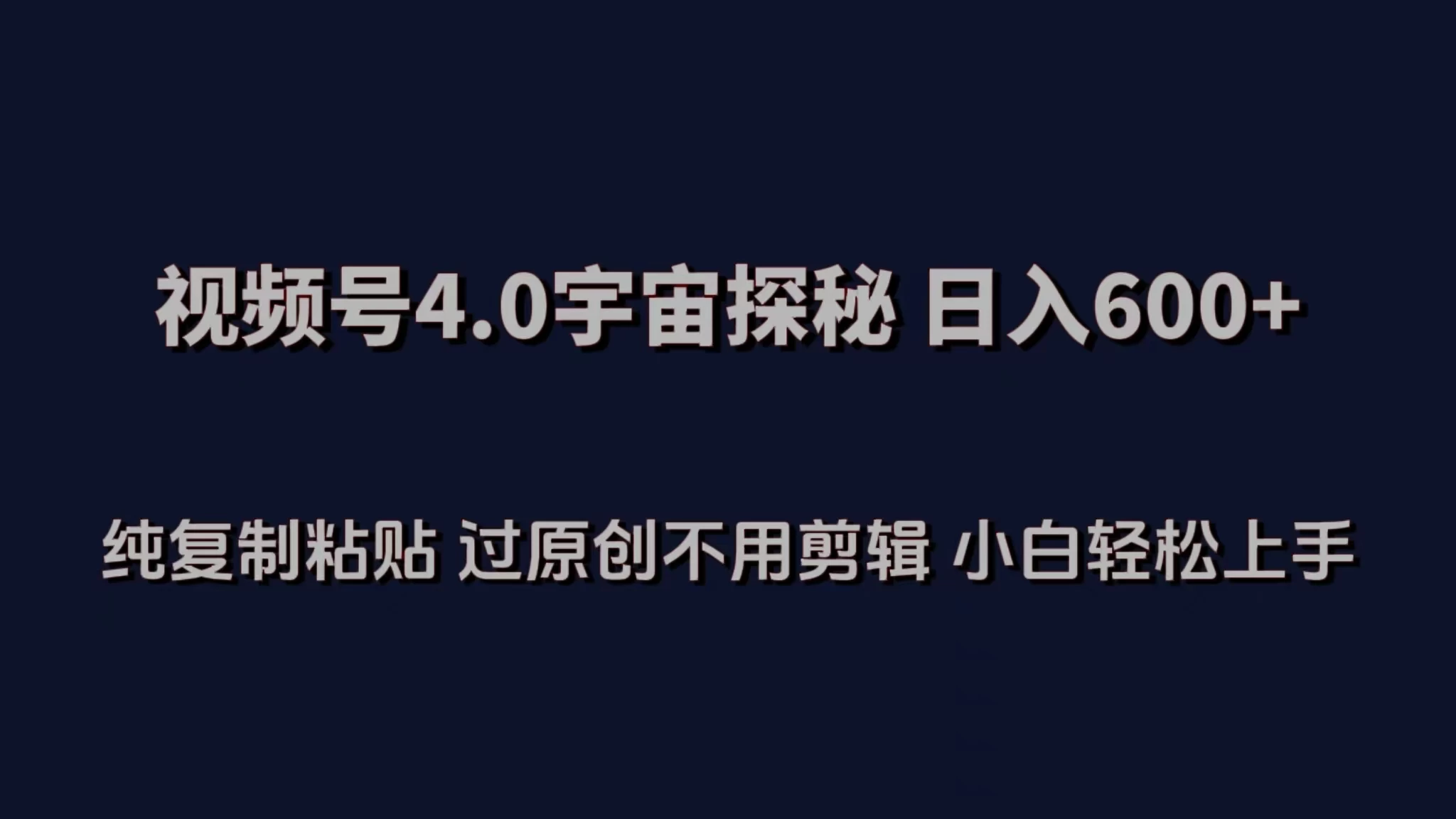 视频号4.0宇宙探秘 日入600+

纯复制粘贴 过原创不用剪辑 小白轻松上手